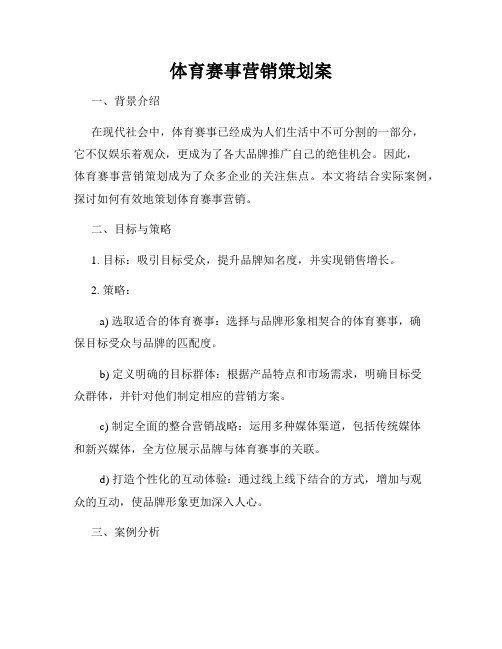 体育赛事营销策划案

一、背景介绍

在现代社会中，体育赛事已经成为人们生活中不可分割的一部分，它不仅娱乐着观众，更成为了各大品牌推广自己的绝佳机会。因此，体育赛事营销策划成为了众多企业的关注焦点。本文将结合实际案例，探讨如何有效地策划体育赛事营销。

二、目标与策略

1. 目标：吸引目标受众，提升品牌知名度，并实现销售增长。

2. 策略：

a) 选取适合的体育赛事：选择与品牌形象相契合的体育赛事，确保目标受众与品牌的匹配度。

b) 定义明确的目标群体：根据产品特点和市场需求，明确目标受众群体，并针对他们制定相应的营销方案。

c) 制定全面的整合营销战略：运用多种媒体渠道，包括传统媒体和新兴媒体，全方位展示品牌与体育赛事的关联。

d) 打造个性化的互动体验：通过线上线下结合的方式，增加与观众的互动，使品牌形象更加深入人心。

三、案例分析